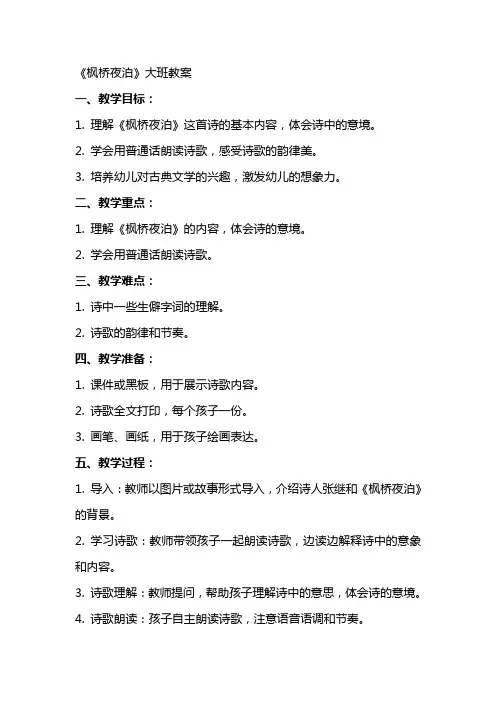 《枫桥夜泊》大班教案

一、教学目标：

1. 理解《枫桥夜泊》这首诗的基本内容，体会诗中的意境。

2. 学会用普通话朗读诗歌，感受诗歌的韵律美。

3. 培养幼儿对古典文学的兴趣，激发幼儿的想象力。

二、教学重点：

1. 理解《枫桥夜泊》的内容，体会诗的意境。

2. 学会用普通话朗读诗歌。

三、教学难点：

1. 诗中一些生僻字词的理解。

2. 诗歌的韵律和节奏。

四、教学准备：

1. 课件或黑板，用于展示诗歌内容。

2. 诗歌全文打印，每个孩子一份。

3. 画笔、画纸，用于孩子绘画表达。

五、教学过程：

1. 导入：教师以图片或故事形式导入，介绍诗人张继和《枫桥夜泊》的背景。

2. 学习诗歌：教师带领孩子一起朗读诗歌，边读边解释诗中的意象和内容。

3. 诗歌理解：教师提问，帮助孩子理解诗中的意思，体会诗的意境。

4. 诗歌朗读：孩子自主朗读诗歌，注意语音语调和节奏。